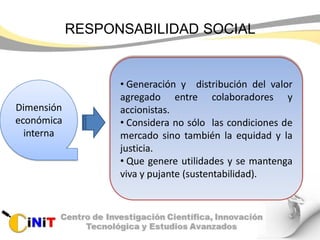 RESPONSABILIDAD SOCIAL

Dimensión económica interna

• Generación y distribución del valor agregado entre colaboradores y accionistas.
• Considera no sólo las condiciones de mercado sino también la equidad y la justicia.
• Que genere utilidades y se mantenga viva y pujante (sustentabilidad).

CiNiT Centro de Investigación Científica, Innovación Tecnológica y Estudios Avanzados